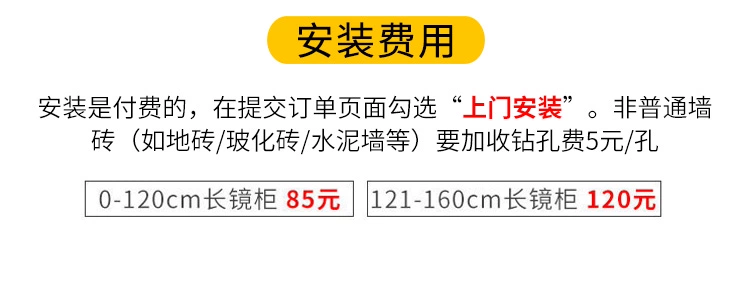 安装费用

安装是付费的，在提交订单页面勾选“上门安装”。非普通墙砖（如地砖/玻化砖/水泥墙等）要加收钻孔费5元/孔

0-120cm长镜柜 85元

121-160cm长镜柜 120元